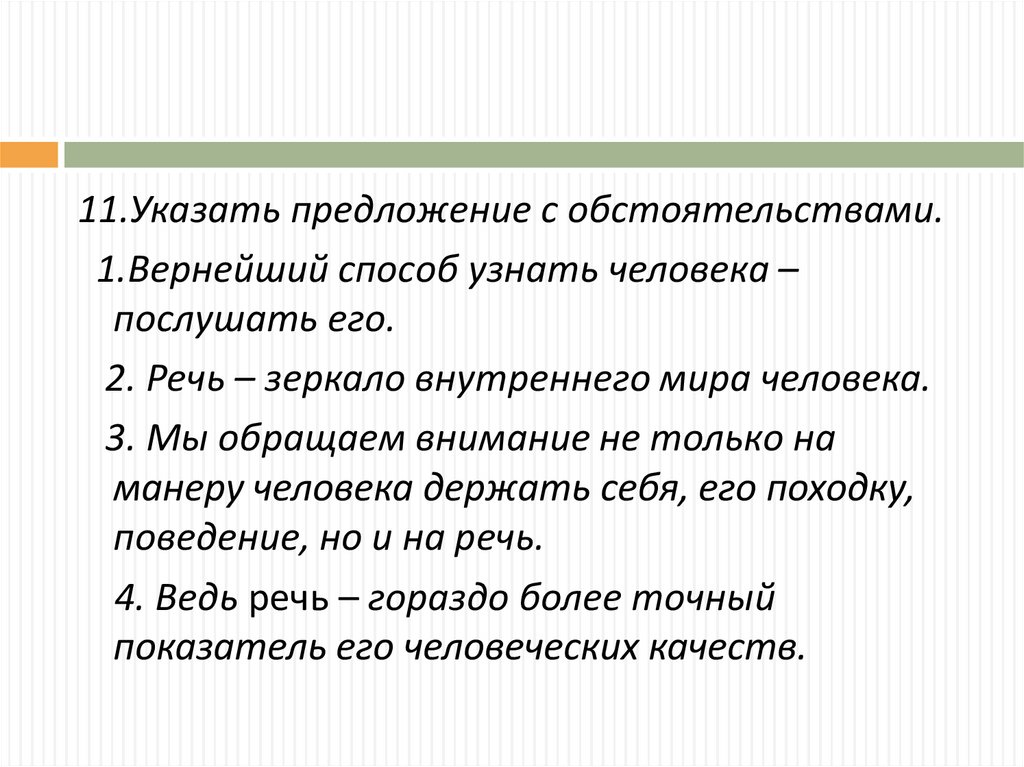 11.Указать предложение с обстоятельствами.

1.Вернейший способ узнать человека – послушать его.

2. Речь – зеркало внутреннего мира человека.

3. Мы обращаем внимание не только на манеру человека держать себя, его походку, поведение, но и на речь.

4. Ведь речь – гораздо более точный показатель его человеческих качеств.